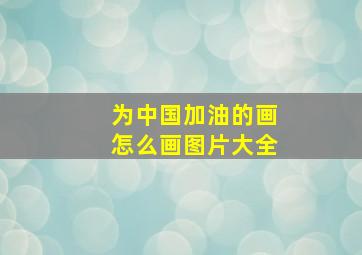 为中国加油的画
怎么画图片大全